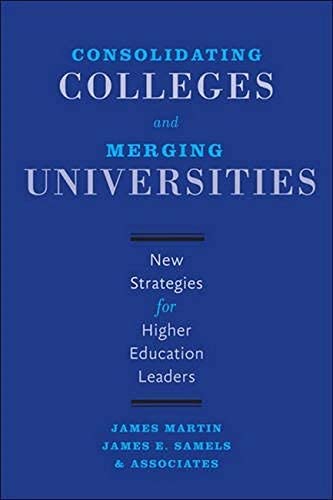 CONSOLIDATING
COLLEGES
and
MERGING
UNIVERSITIES

New
Strategies
for
Higher
Education
Leaders

JAMES MARTIN
JAMES E. SAMELS
& ASSOCIATES